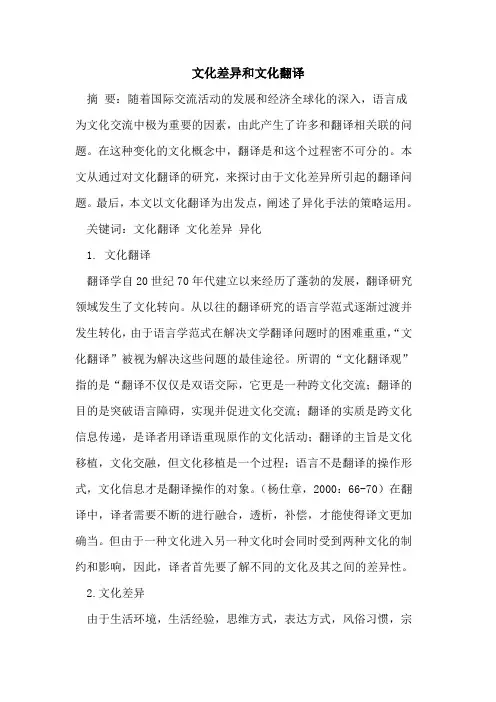 文化差异和文化翻译

摘 要：随着国际交流活动的发展和经济全球化的深入，语言成为文化交流中极为重要的因素，由此产生了许多和翻译相关联的问题。在这种变化的文化概念中，翻译是和这个过程密不可分的。本文从通过对文化翻译的研究，来探讨由于文化差异所引起的翻译问题。最后，本文以文化翻译为出发点，阐述了异化手法的策略运用。

关键词：文化翻译 文化差异 异化

1. 文化翻译

翻译学自20世纪70年代建立以来经历了蓬勃的发展，翻译研究领域发生了文化转向。从以往的翻译研究的语言学范式逐渐过渡并发生转化，由于语言学范式在解决文学翻译问题时的困难重重，“文化翻译”被视为解决这些问题的最佳途径。所谓的“文化翻译观”指的是“翻译不仅仅是双语交际，它更是一种跨文化交流；翻译的目的是突破语言障碍，实现并促进文化交流；翻译的实质是跨文化信息传递，是译者用译语重现原作的文化活动；翻译的主旨是文化移植，文化交融，但文化移植是一个过程；语言不是翻译的操作形式，文化信息才是翻译操作的对象。（杨仕章，2000：66-70）在翻译中，译者需要不断的进行融合，透析，补偿，才能使得译文更加确当。但由于一种文化进入另一种文化时会同时受到两种文化的制约和影响，因此，译者首先要了解不同的文化及其之间的差异性。

2.文化差异

由于生活环境，生活经验，思维方式，表达方式，风俗习惯，宗